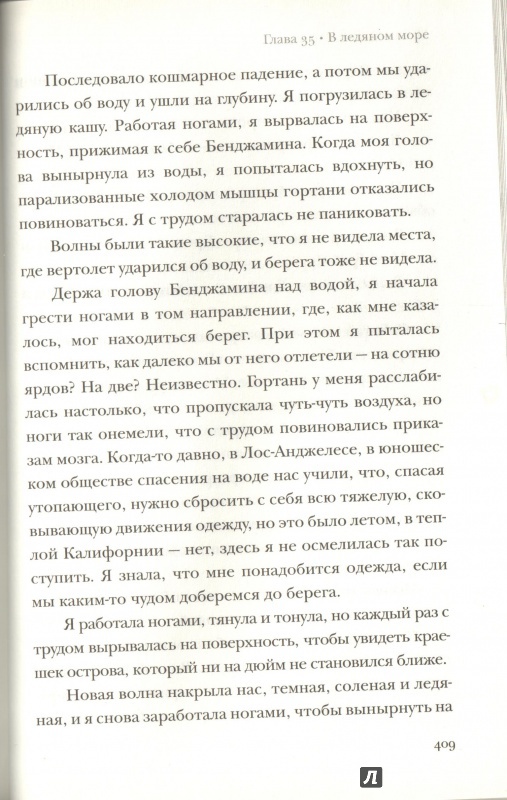 Глава 35 • В ледяном море

Последовало кошмарное падение, а потом мы ударились об воду и ушли на глубину. Я погрузилась в ледяную кашу. Работая ногами, я вырвалась на поверхность, прижимая к себе Бенджамина. Когда моя голова вынырнула из воды, я попыталась вдохнуть, но парализованные холодом мышцы гортани отказались повиноваться. Я с трудом старалась не паниковать.

Волны были такие высокие, что я не видела места, где вертолет ударился об воду, и берега тоже не видела.

Держа голову Бенджамина над водой, я начала грести ногами в том направлении, где, как мне казалось, мог находиться берег. При этом я пыталась вспомнить, как далеко мы от него отлетели — на сотню ярдов? На две? Неизвестно. Гортань у меня расслабилась настолько, что пропускала чуть-чуть воздуха, но ноги так онемели, что с трудом повиновались приказам мозга. Когда-то давно, в Лос-Анджелесе, в юношеском обществе спасения на воде нас учили, что, спасая утопающего, нужно сбросить с себя всю тяжелую, сковывающую движения одежду, но это было летом, в теплой Калифорнии — нет, здесь я не осмелилась так поступить. Я знала, что мне понадобится одежда, если мы каким-то чудом доберемся до берега.

Я работала ногами, тянула и тонула, но каждый раз с трудом вырывалась на поверхность, чтобы увидеть краешек острова, который ни на дюйм не становился ближе.

Новая волна накрыла нас, темная, соленая и ледяная, и я снова заработала ногами, чтобы вынырнуть на

409